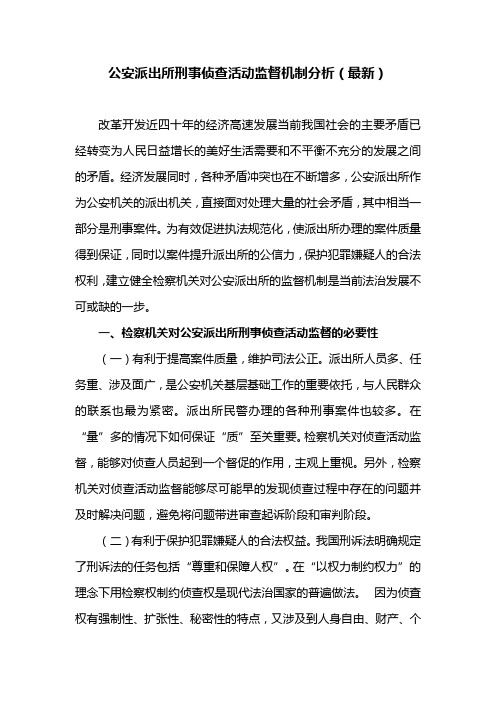 公安派出所刑事侦查活动监督机制分析（最新）

改革开发近四十年的经济高速发展当前我国社会的主要矛盾已经转变为人民日益增长的美好生活需要和不平衡不充分的发展之间的矛盾。经济发展同时，各种矛盾冲突也在不断增多，公安派出所作为公安机关的派出机关，直接面对处理大量的社会矛盾，其中相当一部分是刑事案件。为有效促进执法规范化，使派出所办理的案件质量得到保证，同时以案件提升派出所的公信力，保护犯罪嫌疑人的合法权利，建立健全检察机关对公安派出所的监督机制是当前法治发展不可或缺的一步。

一、检察机关对公安派出所刑事侦查活动监督的必要性

（一）有利于提高案件质量，维护司法公正。派出所人员多、任务重、涉及面广，是公安机关基层基础工作的重要依托，与人民群众的联系也最为紧密。派出所民警办理的各种刑事案件也较多。在“量”多的情况下如何保证“质”至关重要。检察机关对侦查活动监督，能够对侦查人员起到一个督促的作用，主观上重视。另外，检察机关对侦查活动监督能够尽可能早的发现侦查过程中存在的问题并及时解决问题，避免将问题带进审查起诉阶段和审判阶段。

（二）有利于保护犯罪嫌疑人的合法权益。我国刑诉法明确规定了刑诉法的任务包括“尊重和保障人权”。在“以权力制约权力”的理念下用检察权制约侦查权是现代法治国家的普遍做法。 因为侦查权有强制性、扩张性、秘密性的特点，又涉及到人身自由、财产、个